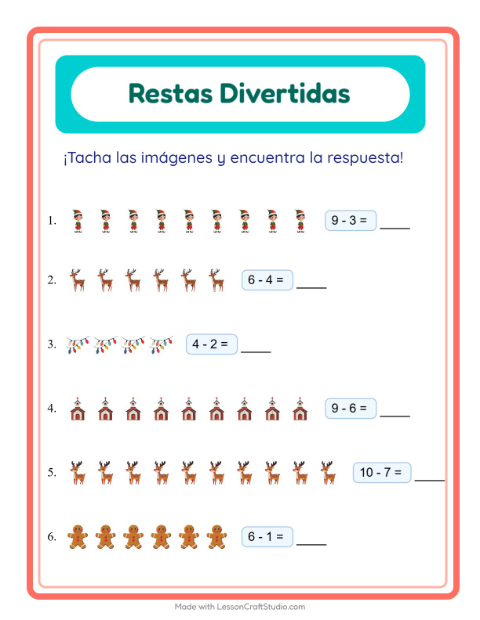 Restas Divertidas

¡Tacha las imágenes y encuentra la respuesta!

1. $9 - 3 =$ ____

2. $6 - 4 =$ ____

3. $4 - 2 =$ ____

4. $9 - 6 =$ ____

5. $10 - 7 =$ ____

6. $6 - 1 =$ ____

Made with LessonCraftStudio.com